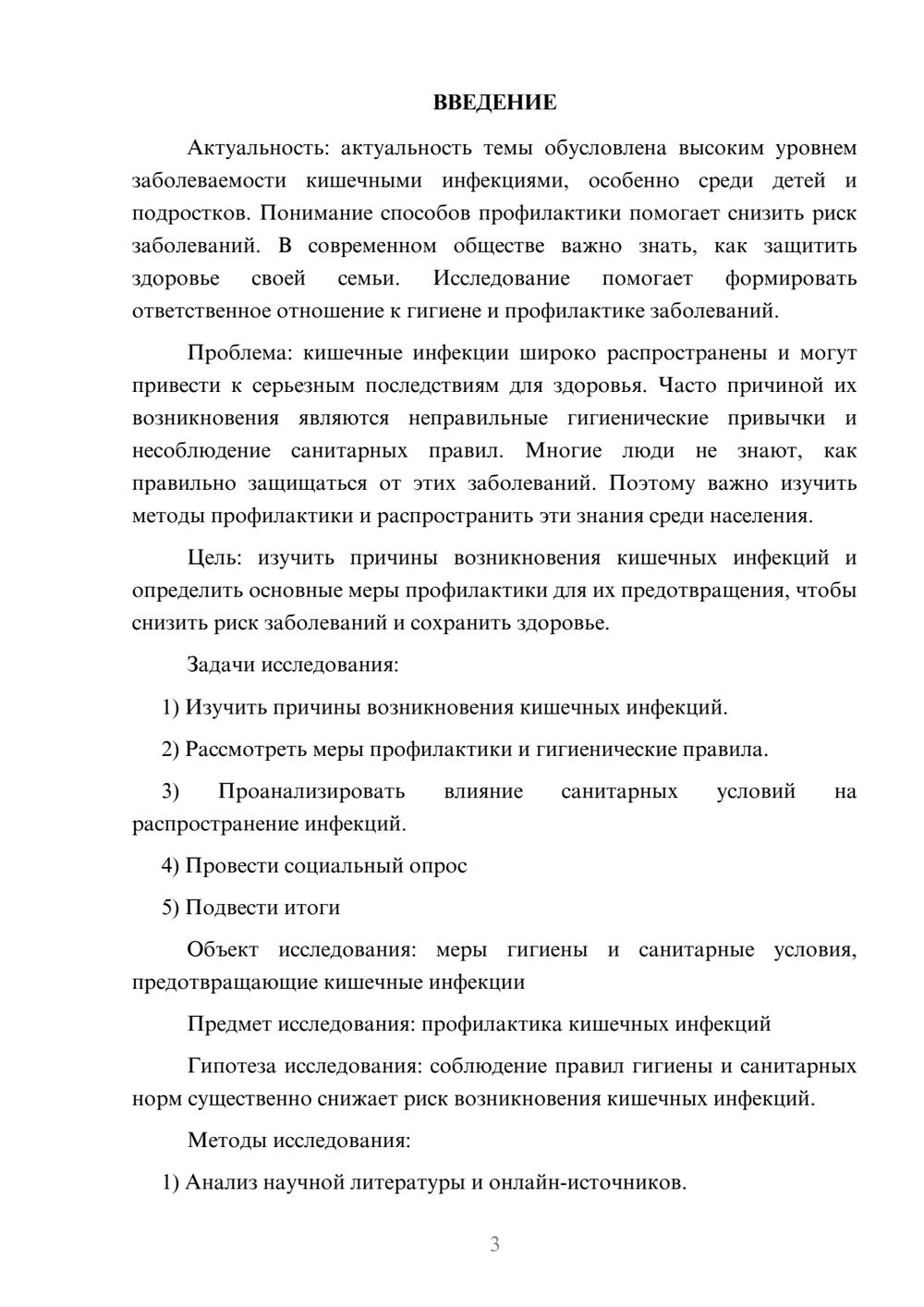 ВВЕДЕНИЕ

Актуальность: актуальность темы обусловлена высоким уровнем заболеваемости кишечными инфекциями, особенно среди детей и подростков. Понимание способов профилактики помогает снизить риск заболеваний. В современном обществе важно знать, как защитить здоровье своей семьи. Исследование помогает формировать ответственное отношение к гигиене и профилактике заболеваний.

Проблема: кишечные инфекции широко распространены и могут привести к серьезным последствиям для здоровья. Часто причиной их возникновения являются неправильные гигиенические привычки и несоблюдение санитарных правил. Многие люди не знают, как правильно защищаться от этих заболеваний. Поэтому важно изучить методы профилактики и распространить эти знания среди населения.

Цель: изучить причины возникновения кишечных инфекций и определить основные меры профилактики для их предотвращения, чтобы снизить риск заболеваний и сохранить здоровье.

Задачи исследования:

1) Изучить причины возникновения кишечных инфекций.

2) Рассмотреть меры профилактики и гигиенические правила.

3) Проанализировать влияние санитарных условий на распространение инфекций.

4) Провести социальный опрос

5) Подвести итоги

Объект исследования: меры гигиены и санитарные условия, предотвращающие кишечные инфекции

Предмет исследования: профилактика кишечных инфекций

Гипотеза исследования: соблюдение правил гигиены и санитарных норм существенно снижает риск возникновения кишечных инфекций.

Методы исследования:

1) Анализ научной литературы и онлайн-источников.

3